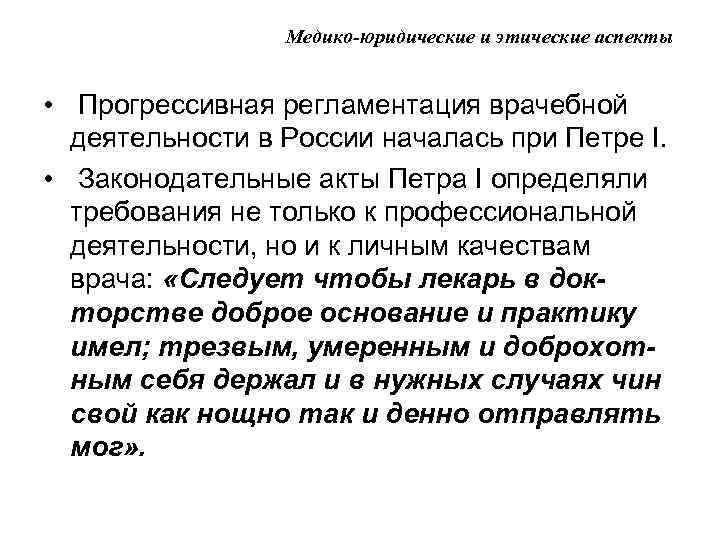 Медико-юридические и этические аспекты

• Прогрессивная регламентация врачебной деятельности в России началась при Петре I.

• Законодательные акты Петра I определяли требования не только к профессиональной деятельности, но и к личным качествам врача: «Следует чтобы лекарь в докторстве доброе основание и практику имел; трезвым, умеренным и доброхотным себя держал и в нужных случаях чин свой как нощно так и денно отправлять мог».